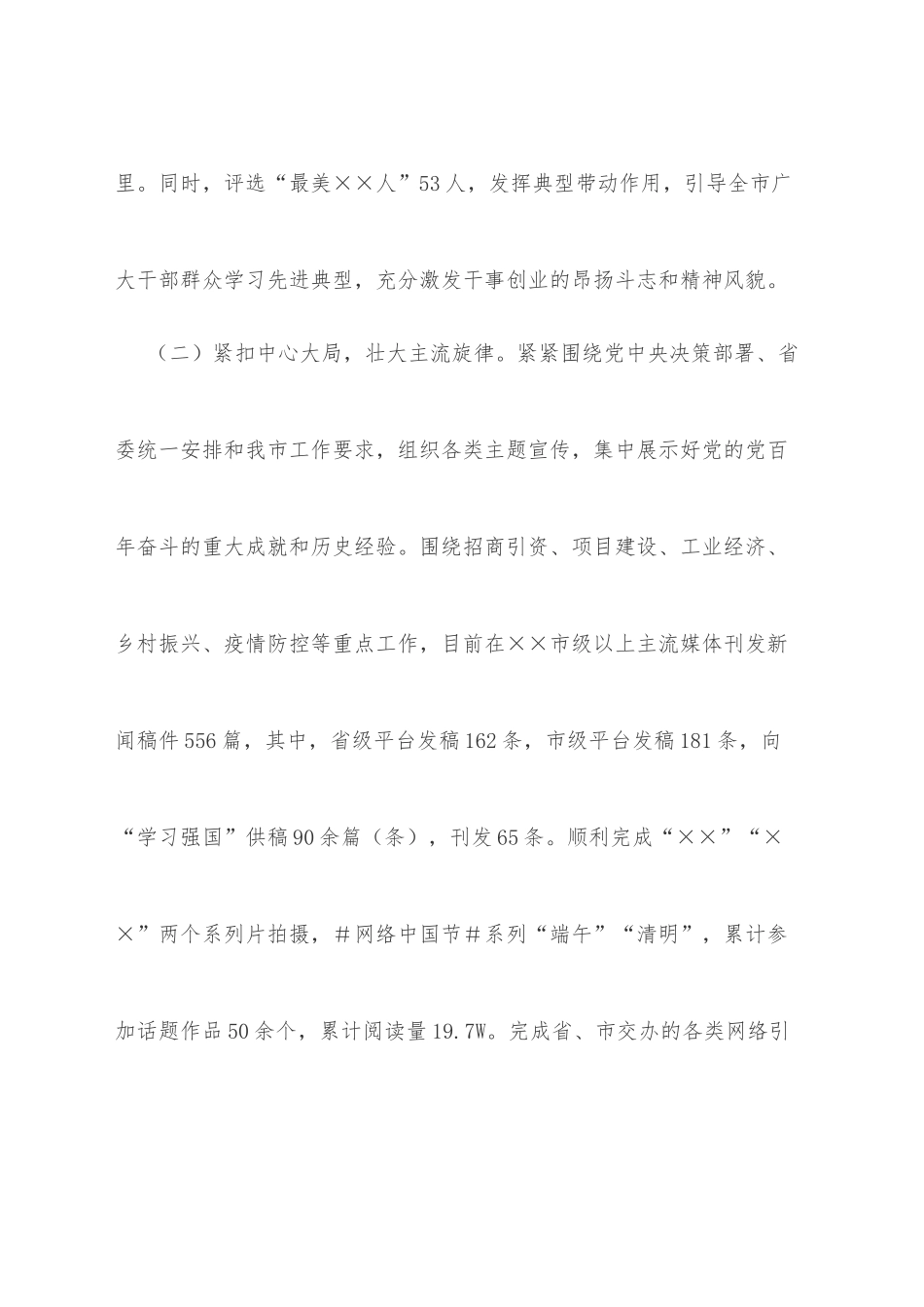 里。同时，评选“最美××人”53人，发挥典型带动作用，引导全市广大干部群众学习先进典型，充分激发干事创业的昂扬斗志和精神风貌。

（二）紧扣中心大局，壮大主流旋律。紧紧围绕党中央决策部署、省委统一安排和我市工作要求，组织各类主题宣传，集中展示好党的党百年奋斗的重大成就和历史经验。围绕招商引资、项目建设、工业经济、乡村振兴、疫情防控等重点工作，目前在××市级以上主流媒体刊发新闻稿件556篇，其中，省级平台发稿162条，市级平台发稿181条，向“学习强国”供稿90余篇（条），刊发65条。顺利完成“××”“××”两个系列片拍摄，#网络中国节#系列“端午”“清明”，累计参加话题作品50余个，累计阅读量19.7W。完成省、市交办的各类网络引